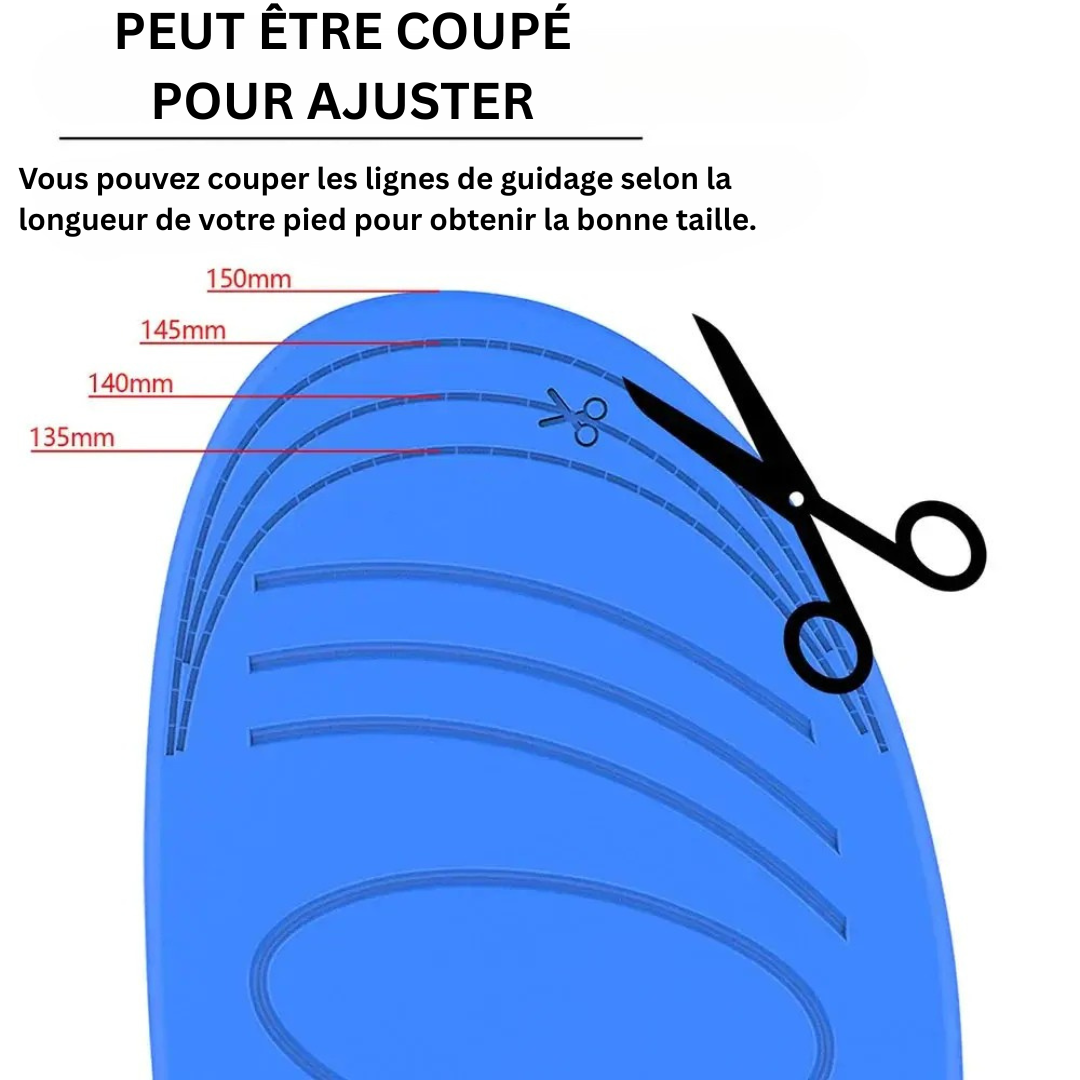 PEUT ÊTRE COUPÉ POUR AJUSTER

Vous pouvez couper les lignes de guidage selon la longueur de votre pied pour obtenir la bonne taille.

150mm
145mm
140mm
135mm